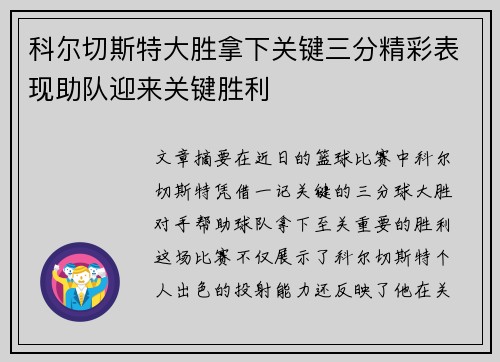 科尔切斯特大胜拿下关键三分精彩表现助队迎来关键胜利

文章摘要在近日的篮球比赛中科尔切斯特凭借一记关键的三分球大胜对手帮助球队拿下至关重要的胜利这场比赛不仅展示了科尔切斯特个人出色的投射能力还反映了他在关